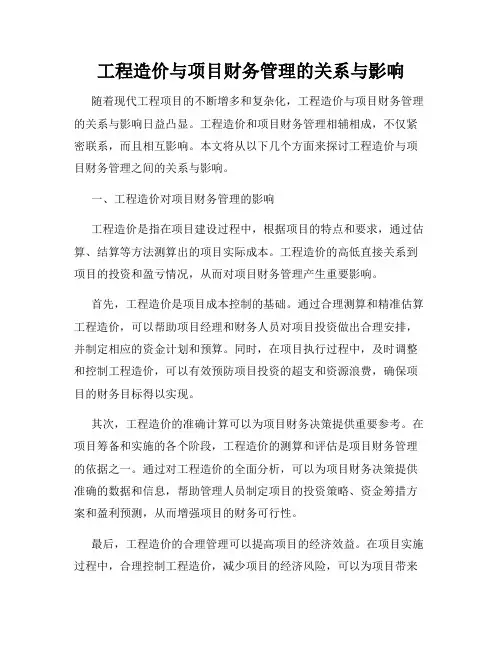 工程造价与项目财务管理的关系与影响

随着现代工程项目的不断增多和复杂化，工程造价与项目财务管理的关系与影响日益凸显。工程造价和项目财务管理相辅相成，不仅紧密联系，而且相互影响。本文将从以下几个方面来探讨工程造价与项目财务管理之间的关系与影响。

一、工程造价对项目财务管理的影响

工程造价是指在项目建设过程中，根据项目的特点和要求，通过估算、结算等方法测算出的项目实际成本。工程造价的高低直接关系到项目的投资和盈亏情况，从而对项目财务管理产生重要影响。

首先，工程造价是项目成本控制的基础。通过合理测算和精准估算工程造价，可以帮助项目经理和财务人员对项目投资做出合理安排，并制定相应的资金计划和预算。同时，在项目执行过程中，及时调整和控制工程造价，可以有效预防项目投资的超支和资源浪费，确保项目的财务目标得以实现。

其次，工程造价的准确计算可以为项目财务决策提供重要参考。在项目筹备和实施的各个阶段，工程造价的测算和评估是项目财务管理的依据之一。通过对工程造价的全面分析，可以为项目财务决策提供准确的数据和信息，帮助管理人员制定项目的投资策略、资金筹措方案和盈利预测，从而增强项目的财务可行性。

最后，工程造价的合理管理可以提高项目的经济效益。在项目实施过程中，合理控制工程造价，减少项目的经济风险，可以为项目带来